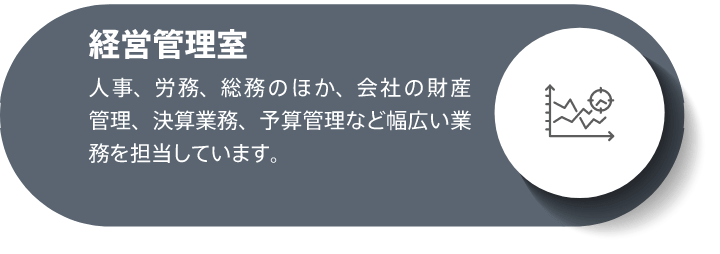 経営管理室

人事、労務、総務のほか、会社の財産管理、決算業務、予算管理など幅広い業務を担当しています。